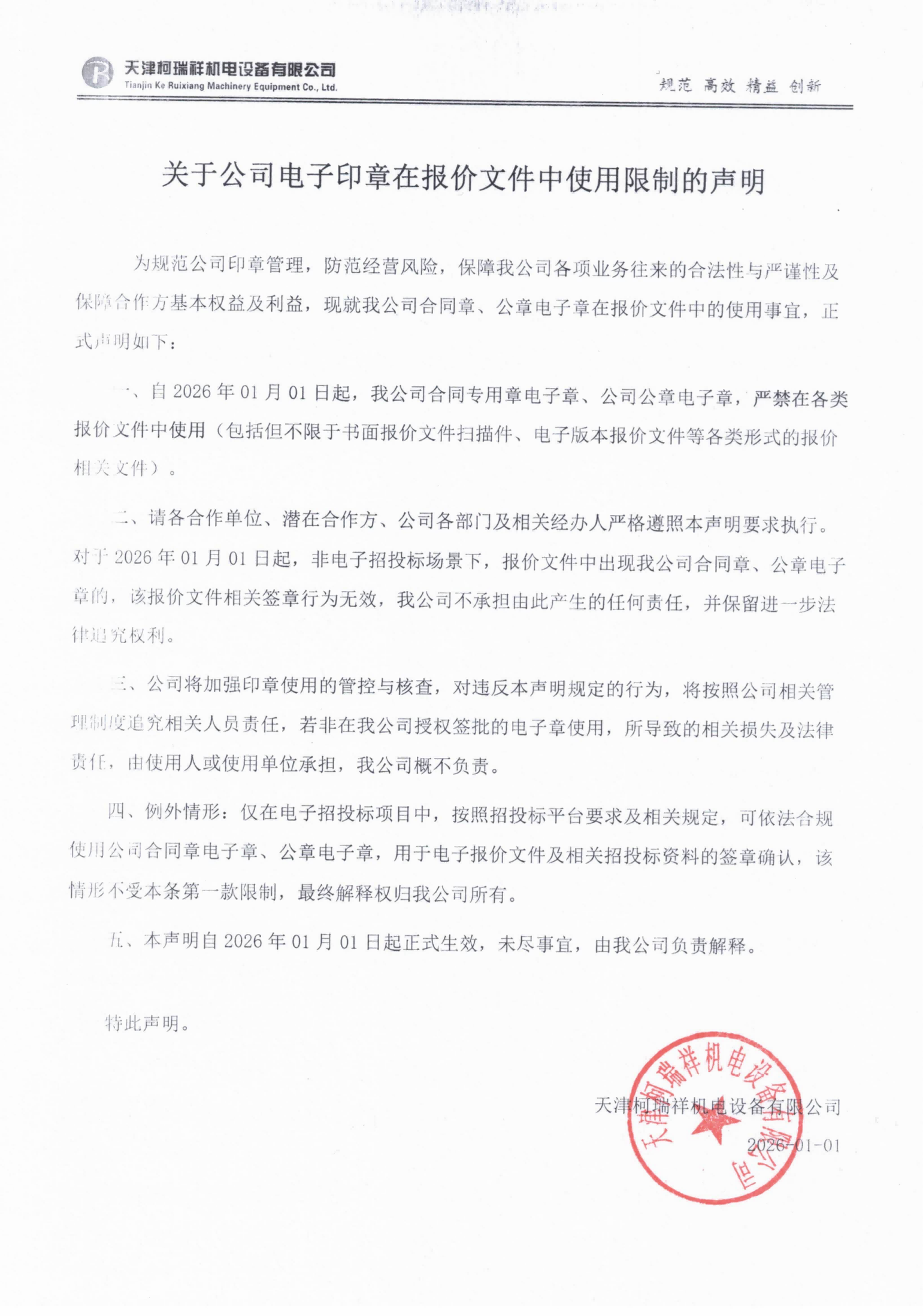 天津柯瑞祥机电设备有限公司
Tianjin Ke Ruixiang Machinery Equipment Co., Ltd.

规范 高效 精益 创新

关于公司电子印章在报价文件中使用限制的声明

为规范公司印章管理，防范经营风险，保障我公司各项业务往来的合法性与严谨性及保障合作方基本权益及利益，现就我公司合同章、公章电子章在报价文件中的使用事宜，正式声明如下：

一、自 2026 年 01 月 01 日起，我公司合同专用章电子章、公司公章电子章，严禁在各类报价文件中使用（包括但不限于书面报价文件扫描件、电子版本报价文件等各类形式的报价相关文件）。

二、请各合作单位、潜在合作方、公司各部门及相关经办人严格遵照本声明要求执行。对于 2026 年 01 月 01 日起，非电子招投标场景下，报价文件中出现我公司合同章、公章电子章的，该报价文件相关签章行为无效，我公司不承担由此产生的任何责任，并保留进一步法律追究权利。

三、公司将加强印章使用的管控与核查，对违反本声明规定的行为，将按照公司相关管理制度追究相关人员责任，若非在我公司授权签批的电子章使用，所导致的相关损失及法律责任，由使用人或使用单位承担，我公司概不负责。

四、例外情形：仅在电子招投标项目中，按照招投标平台要求及相关规定，可依法合规使用公司合同章电子章、公章电子章，用于电子报价文件及相关招投标资料的签章确认，该情形不受本条第一款限制，最终解释权归我公司所有。

五、本声明自 2026 年 01 月 01 日起正式生效，未尽事宜，由我公司负责解释。

特此声明。

天津柯瑞祥机电设备有限公司
2026-01-01

天津柯瑞祥机电设备有限公司